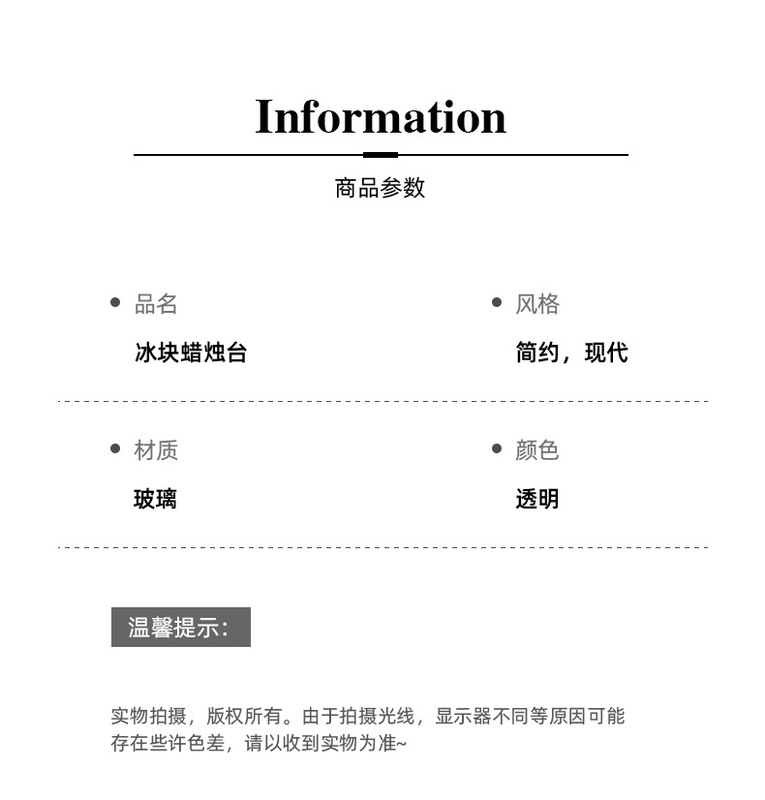 Information

商品参数

品名
冰块蜡烛台

风格
简约，现代

材质
玻璃

颜色
透明

温馨提示：

实物拍摄，版权所有。由于拍摄光线，显示器不同等原因可能存在些许色差，请以收到实物为准~